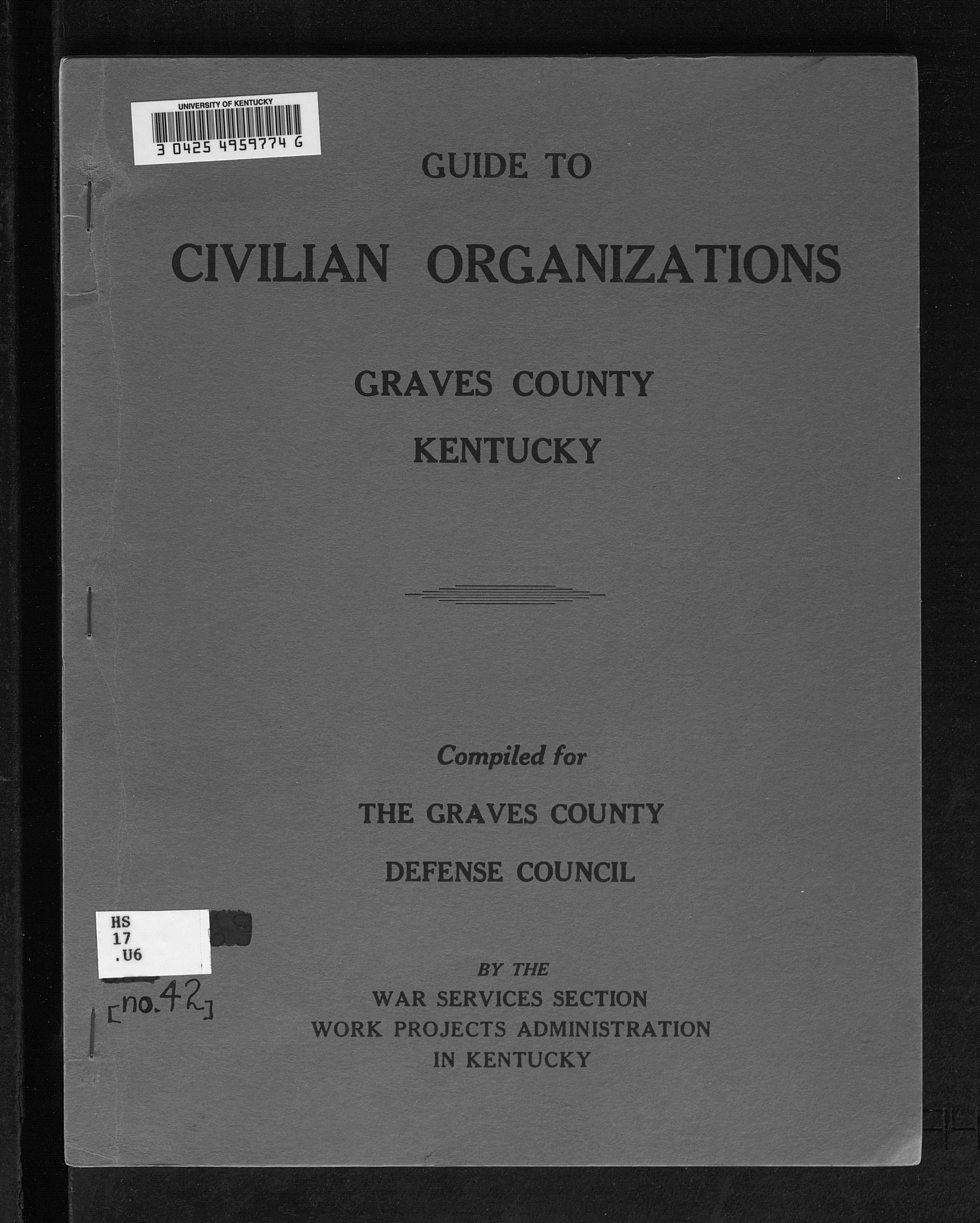 UNIVERSITY OF KENTUCKY
3 0425 4959774 G

GUIDE TO

CIVILIAN ORGANIZATIONS

GRAVES COUNTY
KENTUCKY

Compiled for

THE GRAVES COUNTY
DEFENSE COUNCIL

HS
17
.U6

[no. 42]

BY THE
WAR SERVICES SECTION
WORK PROJECTS ADMINISTRATION
IN KENTUCKY